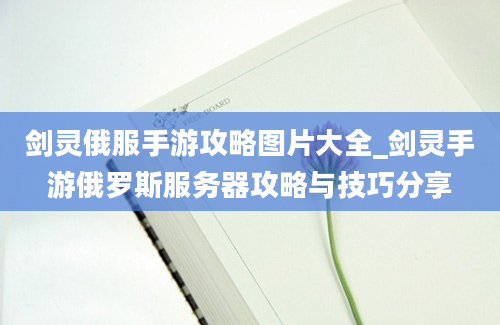 FREE BOARD

剑灵俄服手游攻略图片大全_剑灵手游俄罗斯服务器攻略与技巧分享